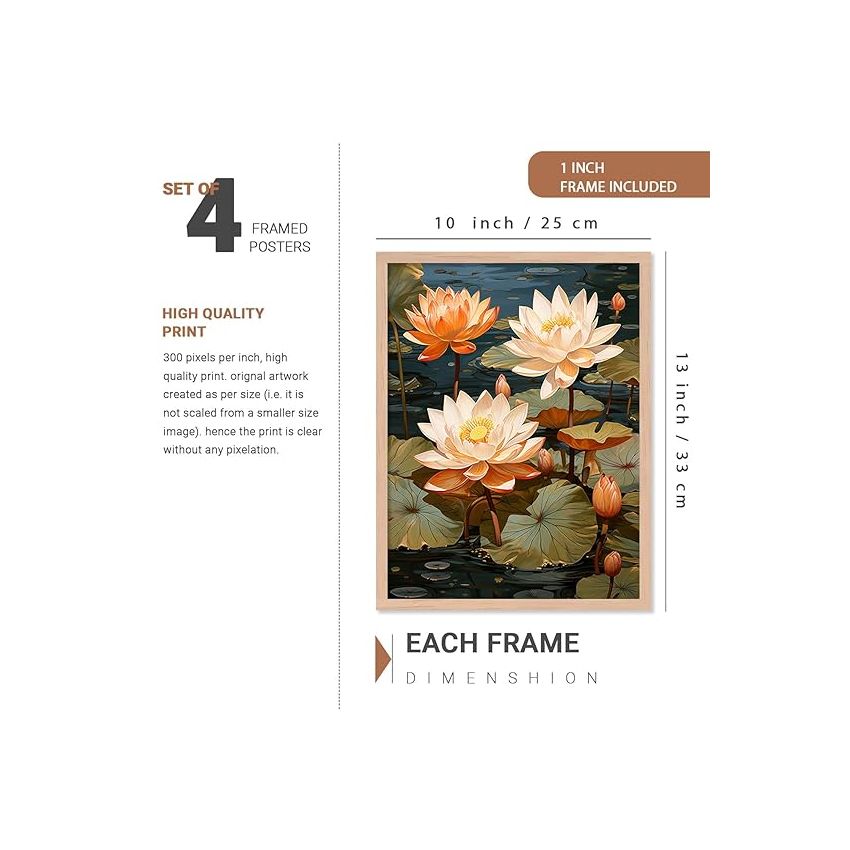 SET OF 4 FRAMED POSTERS

HIGH QUALITY PRINT

300 pixels per inch, high quality print. orignal artwork created as per size (i.e. it is not scaled from a smaller size image). hence the print is clear without any pixelation.

1 INCH
FRAME INCLUDED

10 inch / 25 cm

13 inch / 33 cm

EACH FRAME
DIMENSHION